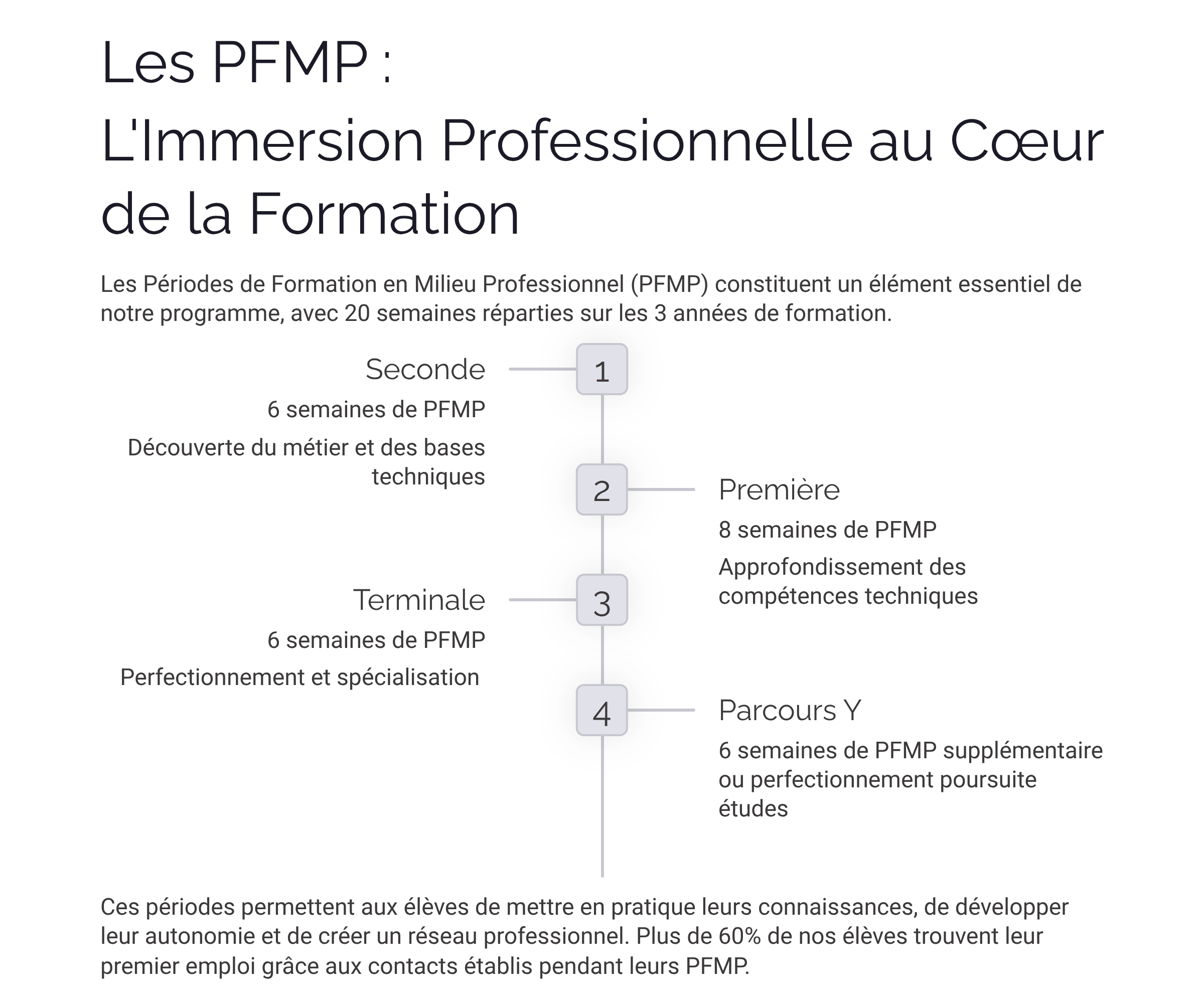 Les PFMP :
L'Immersion Professionnelle au Cœur de la Formation

Les Périodes de Formation en Milieu Professionnel (PFMP) constituent un élément essentiel de notre programme, avec 20 semaines réparties sur les 3 années de formation.

1

Seconde

6 semaines de PFMP

Découverte du métier et des bases techniques

2

Première

8 semaines de PFMP

Approfondissement des compétences techniques

3

Terminale

6 semaines de PFMP

Perfectionnement et spécialisation

4

Parcours Y

6 semaines de PFMP supplémentaire ou perfectionnement poursuite études

Ces périodes permettent aux élèves de mettre en pratique leurs connaissances, de développer leur autonomie et de créer un réseau professionnel. Plus de 60% de nos élèves trouvent leur premier emploi grâce aux contacts établis pendant leurs PFMP.